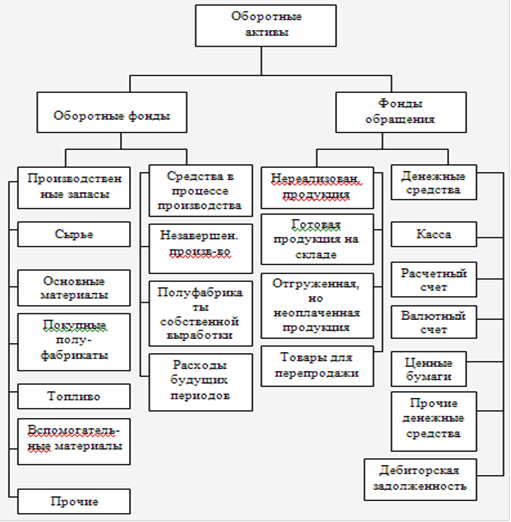 Оборотные активы

Оборотные фонды

Фонды обращения

Производствен ные запасы

Сырье

Основные материалы

Покупные полу-фабрикаты

Топливо

Вспомогатель-ные материалы

Прочие

Средства в процессе производства

Незавершен. произв-во

Полуфабрика ты собственной выработки

Расходы будущих периодов

Нереализован. продукция

Готовая продукция на складе

Отгруженная, но неоплаченная продукция

Товары для перепродажи

Денежные средства

Касса

Расчетный счет

Валютный счет

Ценные бумаги

Прочие денежные средства

Дебиторская задолженность